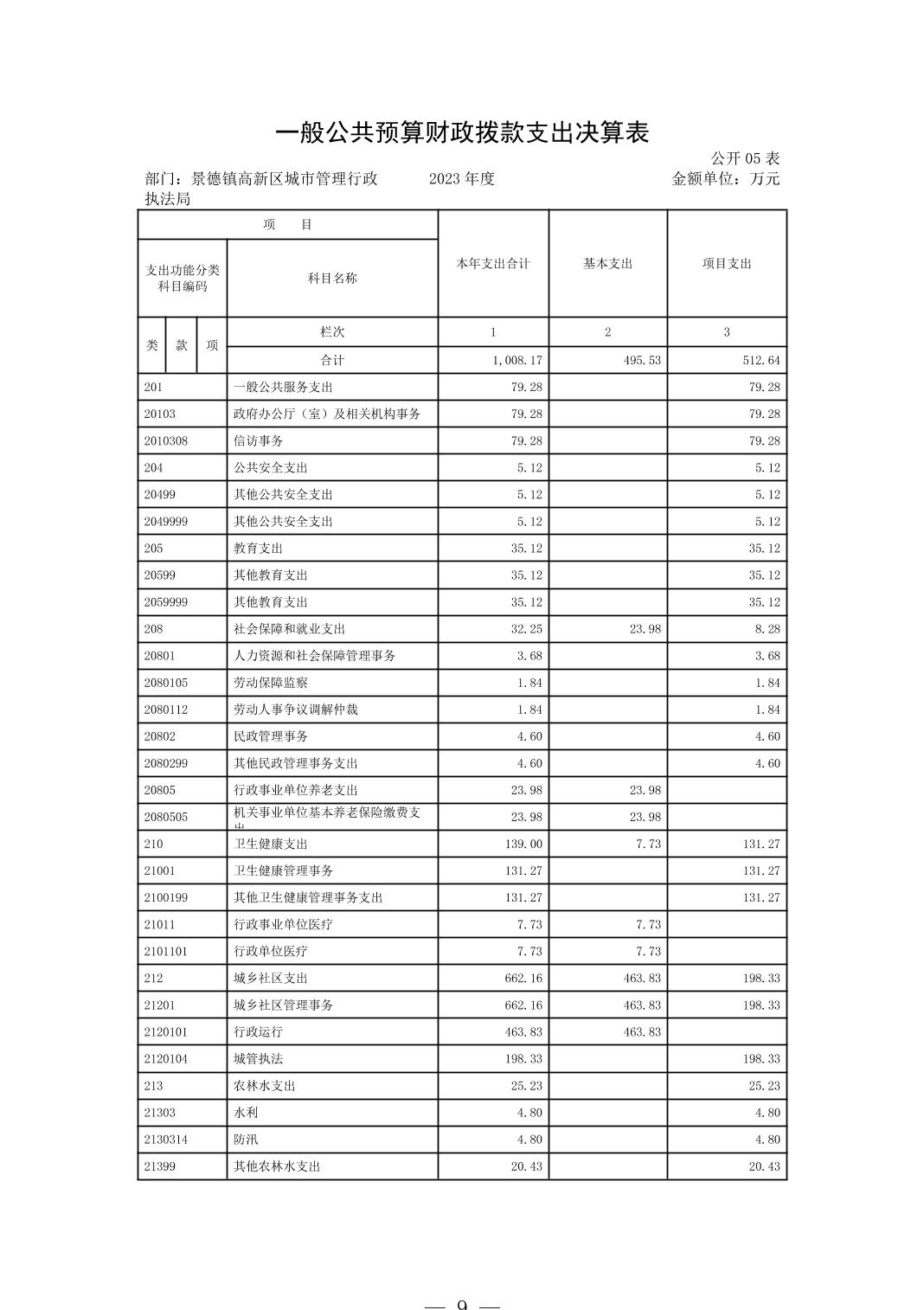 一般公共预算财政拨款支出决算表

公开 05 表

部门：景德镇高新区城市管理行政执法局　　2023 年度　　金额单位：万元

| 项　目 | | 本年支出合计 | 基本支出 | 项目支出 |
|---|---|---|---|---|
| 支出功能分类科目编码 | 科目名称 | | | |
| 类 款 项 | 栏次 | 1 | 2 | 3 |
| | 合计 | 1,008.17 | 495.53 | 512.64 |
| 201 | 一般公共服务支出 | 79.28 | | 79.28 |
| 20103 | 政府办公厅（室）及相关机构事务 | 79.28 | | 79.28 |
| 2010308 | 信访事务 | 79.28 | | 79.28 |
| 204 | 公共安全支出 | 5.12 | | 5.12 |
| 20499 | 其他公共安全支出 | 5.12 | | 5.12 |
| 2049999 | 其他公共安全支出 | 5.12 | | 5.12 |
| 205 | 教育支出 | 35.12 | | 35.12 |
| 20599 | 其他教育支出 | 35.12 | | 35.12 |
| 2059999 | 其他教育支出 | 35.12 | | 35.12 |
| 208 | 社会保障和就业支出 | 32.25 | 23.98 | 8.28 |
| 20801 | 人力资源和社会保障管理事务 | 3.68 | | 3.68 |
| 2080105 | 劳动保障监察 | 1.84 | | 1.84 |
| 2080112 | 劳动人事争议调解仲裁 | 1.84 | | 1.84 |
| 20802 | 民政管理事务 | 4.60 | | 4.60 |
| 2080299 | 其他民政管理事务支出 | 4.60 | | 4.60 |
| 20805 | 行政事业单位养老支出 | 23.98 | 23.98 | |
| 2080505 | 机关事业单位基本养老保险缴费支出 | 23.98 | 23.98 | |
| 210 | 卫生健康支出 | 139.00 | 7.73 | 131.27 |
| 21001 | 卫生健康管理事务 | 131.27 | | 131.27 |
| 2100199 | 其他卫生健康管理事务支出 | 131.27 | | 131.27 |
| 21011 | 行政事业单位医疗 | 7.73 | 7.73 | |
| 2101101 | 行政单位医疗 | 7.73 | 7.73 | |
| 212 | 城乡社区支出 | 662.16 | 463.83 | 198.33 |
| 21201 | 城乡社区管理事务 | 662.16 | 463.83 | 198.33 |
| 2120101 | 行政运行 | 463.83 | 463.83 | |
| 2120104 | 城管执法 | 198.33 | | 198.33 |
| 213 | 农林水支出 | 25.23 | | 25.23 |
| 21303 | 水利 | 4.80 | | 4.80 |
| 2130314 | 防汛 | 4.80 | | 4.80 |
| 21399 | 其他农林水支出 | 20.43 | | 20.43 |

— 9 —